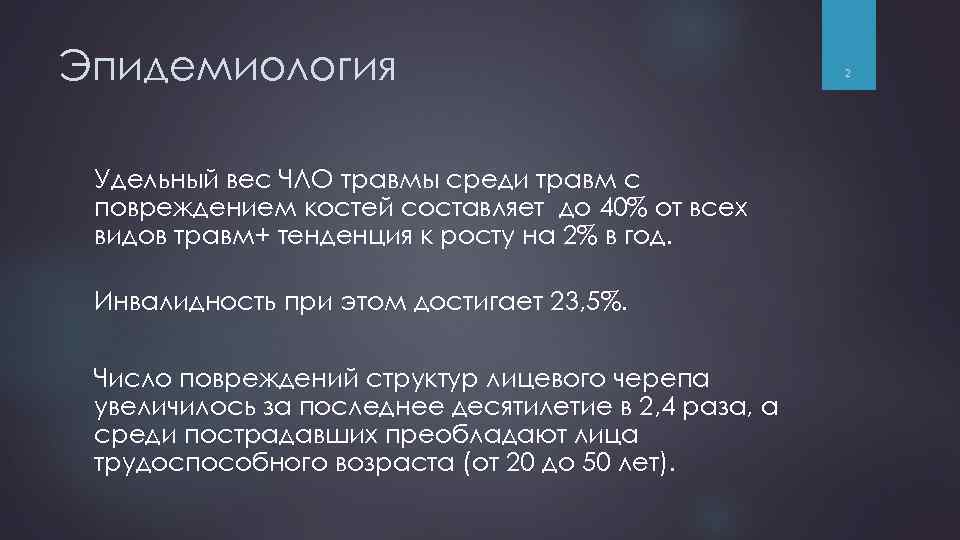 Эпидемиология

2

Удельный вес ЧЛО травмы среди травм с повреждением костей составляет до 40% от всех видов травм+ тенденция к росту на 2% в год.

Инвалидность при этом достигает 23,5%.

Число повреждений структур лицевого черепа увеличилось за последнее десятилетие в 2,4 раза, а среди пострадавших преобладают лица трудоспособного возраста (от 20 до 50 лет).